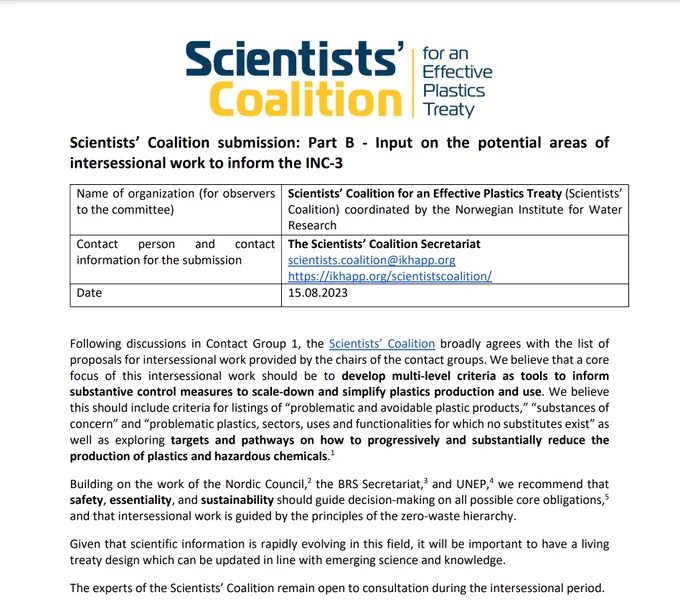 Scientists' Coalition for an Effective Plastics Treaty

Scientists' Coalition submission: Part B - Input on the potential areas of intersessional work to inform the INC-3

| Name of organization (for observers to the committee) | Scientists' Coalition for an Effective Plastics Treaty (Scientists' Coalition) coordinated by the Norwegian Institute for Water Research |
|---|---|
| Contact person and contact information for the submission | The Scientists' Coalition Secretariat scientists.coalition@ikhapp.org https://ikhapp.org/scientistscoalition/ |
| Date | 15.08.2023 |

Following discussions in Contact Group 1, the Scientists' Coalition broadly agrees with the list of proposals for intersessional work provided by the chairs of the contact groups. We believe that a core focus of this intersessional work should be to develop multi-level criteria as tools to inform substantive control measures to scale-down and simplify plastics production and use. We believe this should include criteria for listings of "problematic and avoidable plastic products," "substances of concern" and "problematic plastics, sectors, uses and functionalities for which no substitutes exist" as well as exploring targets and pathways on how to progressively and substantially reduce the production of plastics and hazardous chemicals.$^1$

Building on the work of the Nordic Council,$^2$ the BRS Secretariat,$^3$ and UNEP,$^4$ we recommend that safety, essentiality, and sustainability should guide decision-making on all possible core obligations,$^5$ and that intersessional work is guided by the principles of the zero-waste hierarchy.

Given that scientific information is rapidly evolving in this field, it will be important to have a living treaty design which can be updated in line with emerging science and knowledge.

The experts of the Scientists' Coalition remain open to consultation during the intersessional period.